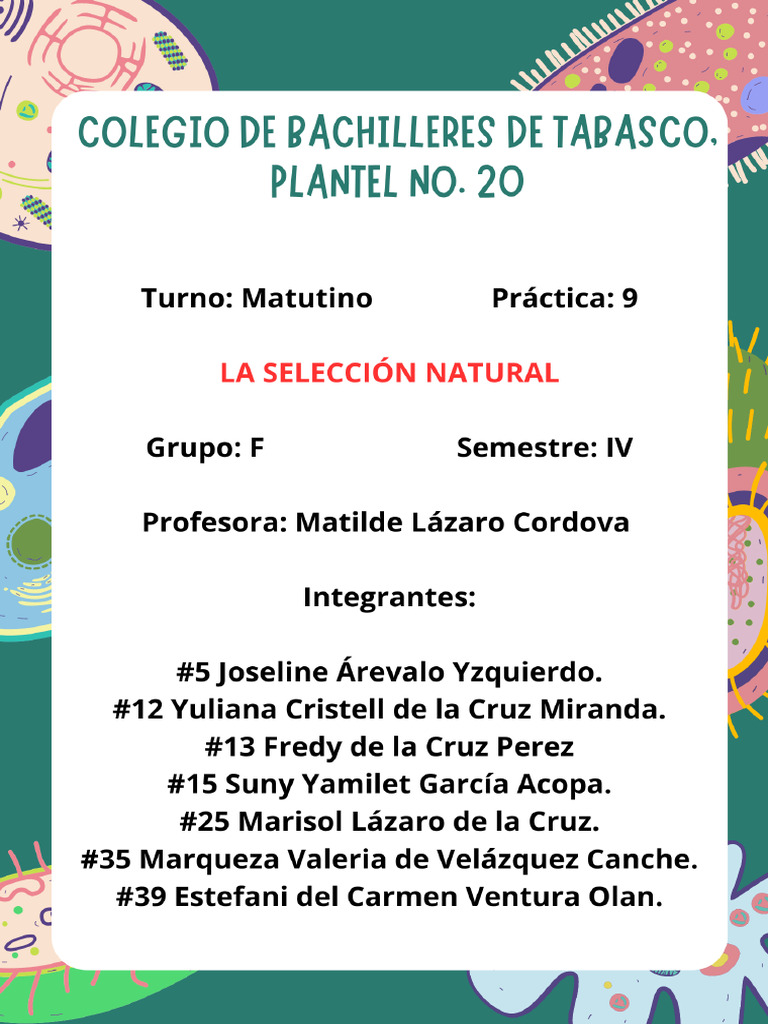 COLEGIO DE BACHILLERES DE TABASCO, PLANTEL NO. 20

Turno: Matutino Práctica: 9

LA SELECCIÓN NATURAL

Grupo: F Semestre: IV

Profesora: Matilde Lázaro Cordova

Integrantes:

#5 Joseline Árevalo Yzquierdo.
#12 Yuliana Cristell de la Cruz Miranda.
#13 Fredy de la Cruz Perez
#15 Suny Yamilet García Acopa.
#25 Marisol Lázaro de la Cruz.
#35 Marqueza Valeria de Velázquez Canche.
#39 Estefani del Carmen Ventura Olan.